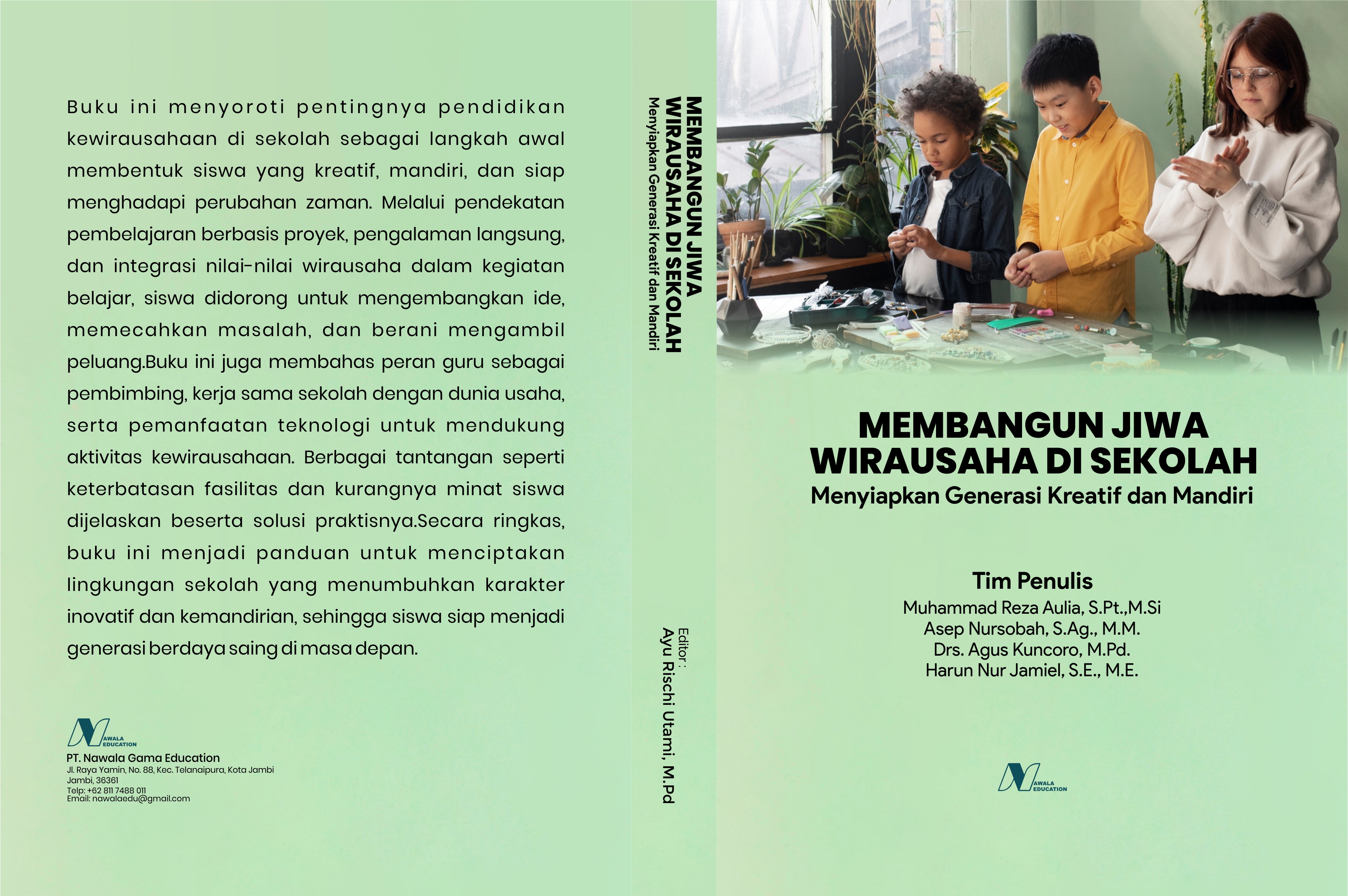 Buku ini menyoroti pentingnya pendidikan kewirausahaan di sekolah sebagai langkah awal membentuk siswa yang kreatif, mandiri, dan siap menghadapi perubahan zaman. Melalui pendekatan pembelajaran berbasis proyek, pengalaman langsung, dan integrasi nilai-nilai wirausaha dalam kegiatan belajar, siswa didorong untuk mengembangkan ide, memecahkan masalah, dan berani mengambil peluang.Buku ini juga membahas peran guru sebagai pembimbing, kerja sama sekolah dengan dunia usaha, serta pemanfaatan teknologi untuk mendukung aktivitas kewirausahaan. Berbagai tantangan seperti keterbatasan fasilitas dan kurangnya minat siswa dijelaskan beserta solusi praktisnya.Secara ringkas, buku ini menjadi panduan untuk menciptakan lingkungan sekolah yang menumbuhkan karakter inovatif dan kemandirian, sehingga siswa siap menjadi generasi berdaya saing di masa depan.

NAWALA EDUCATION

PT. Nawala Gama Education
Jl. Raya Yamin, No. 88, Kec. Telanaipura, Kota Jambi
Jambi, 36361
Telp: +62 811 7488 011
Email: nawalaedu@gmail.com

MEMBANGUN JIWA
WIRAUSAHA DI SEKOLAH
Menyiapkan Generasi Kreatif dan Mandiri

Editor :
Ayu Rischi Utami, M.Pd

MEMBANGUN JIWA
WIRAUSAHA DI SEKOLAH
Menyiapkan Generasi Kreatif dan Mandiri

Tim Penulis
Muhammad Reza Aulia, S.Pt.,M.Si
Asep Nursobah, S.Ag., M.M.
Drs. Agus Kuncoro, M.Pd.
Harun Nur Jamiel, S.E., M.E.

NAWALA EDUCATION